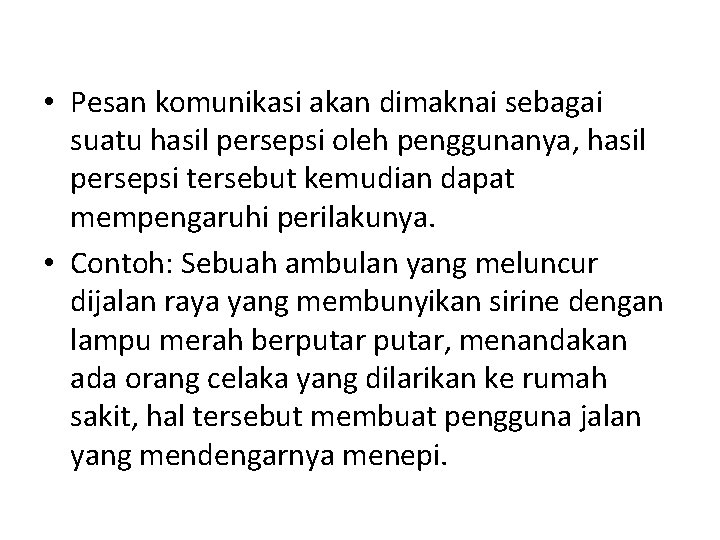 • Pesan komunikasi akan dimaknai sebagai suatu hasil persepsi oleh penggunanya, hasil persepsi tersebut kemudian dapat mempengaruhi perilakunya.
• Contoh: Sebuah ambulan yang meluncur dijalan raya yang membunyikan sirine dengan lampu merah berputar putar, menandakan ada orang celaka yang dilarikan ke rumah sakit, hal tersebut membuat pengguna jalan yang mendengarnya menepi.